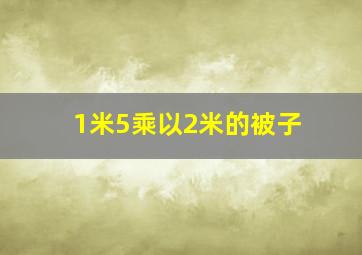 1米5乘以2米的被子